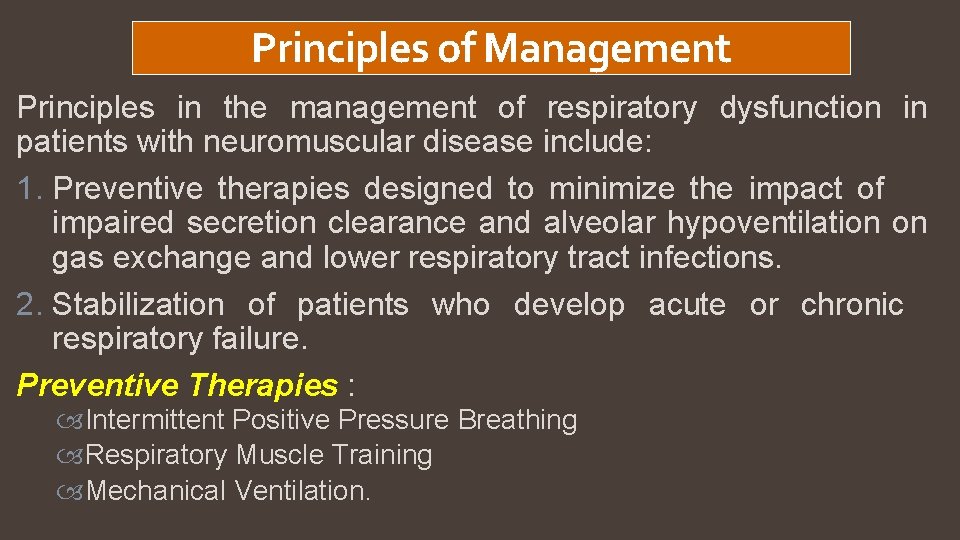 Principles of Management

Principles in the management of respiratory dysfunction in patients with neuromuscular disease include:

1. Preventive therapies designed to minimize the impact of impaired secretion clearance and alveolar hypoventilation on gas exchange and lower respiratory tract infections.

2. Stabilization of patients who develop acute or chronic respiratory failure.

Preventive Therapies :

Intermittent Positive Pressure Breathing
Respiratory Muscle Training
Mechanical Ventilation.